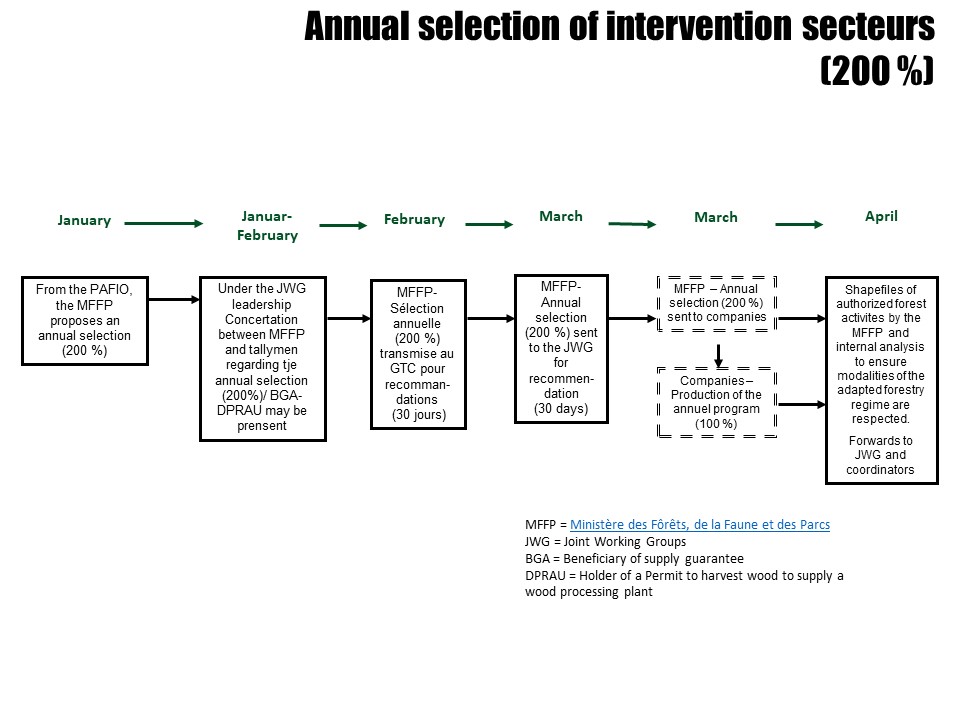 Annual selection of intervention secteurs (200 %)

January

Januar-February

February

March

March

April

From the PAFIO, the MFFP proposes an annual selection (200 %)

Under the JWG leadership Concertation between MFFP and tallymen regarding tje annual selection (200%)/ BGA-DPRAU may be prensent

MFFP-Sélection annuelle (200 %) transmise au GTC pour recommandations (30 jours)

MFFP-Annual selection (200 %) sent to the JWG for recommendation (30 days)

MFFP – Annual selection (200 %) sent to companies

Companies – Production of the annuel program (100 %)

Shapefiles of authorized forest activites by the MFFP and internal analysis to ensure modalities of the adapted forestry regime are respected.

Forwards to JWG and coordinators

MFFP = Ministère des Fôrêts, de la Faune et des Parcs
JWG = Joint Working Groups
BGA = Beneficiary of supply guarantee
DPRAU = Holder of a Permit to harvest wood to supply a wood processing plant